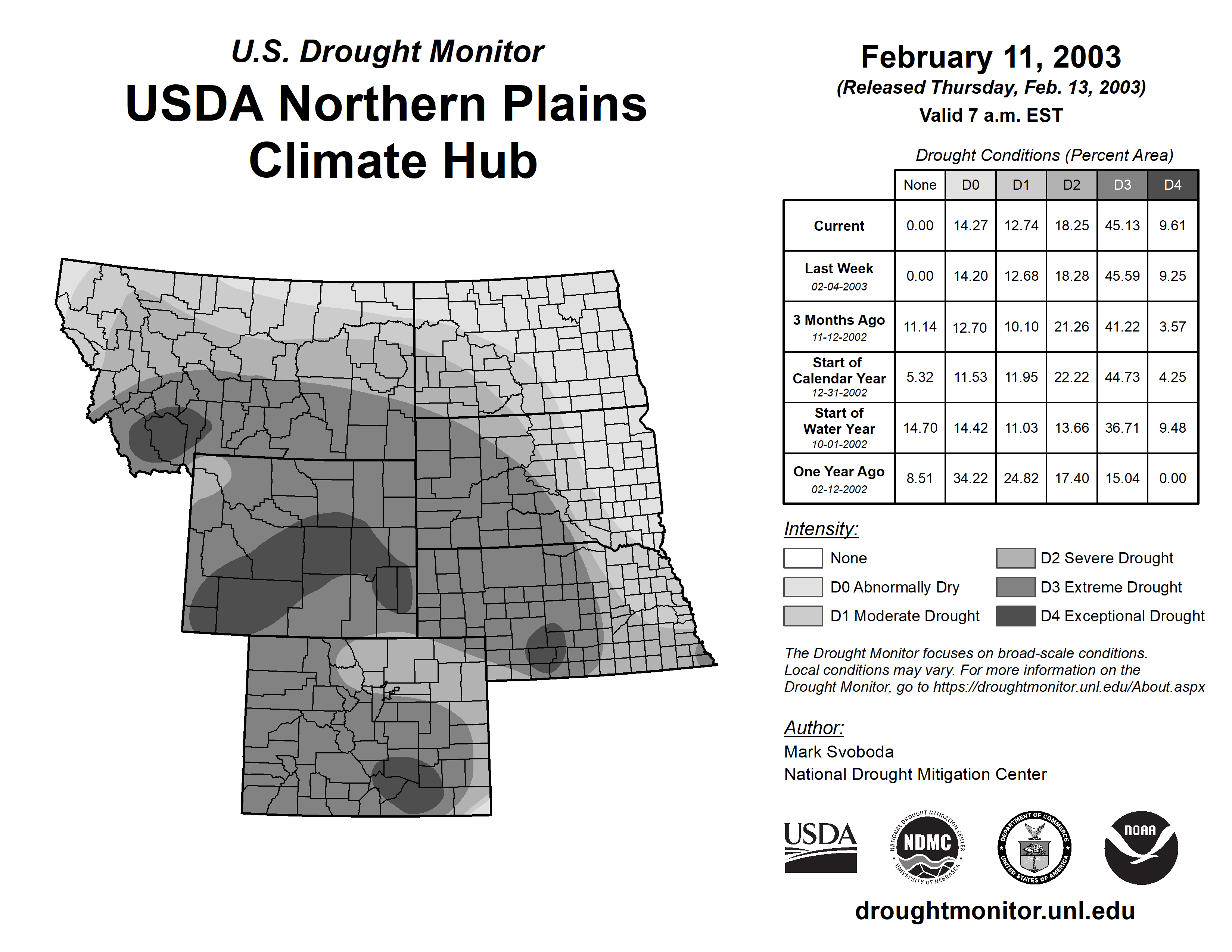 U.S. Drought Monitor
USDA Northern Plains Climate Hub

February 11, 2003
(Released Thursday, Feb. 13, 2003)
Valid 7 a.m. EST

Drought Conditions (Percent Area)

| | None | D0 | D1 | D2 | D3 | D4 |
|---|---|---|---|---|---|---|
| Current | 0.00 | 14.27 | 12.74 | 18.25 | 45.13 | 9.61 |
| Last Week 02-04-2003 | 0.00 | 14.20 | 12.68 | 18.28 | 45.59 | 9.25 |
| 3 Months Ago 11-12-2002 | 11.14 | 12.70 | 10.10 | 21.26 | 41.22 | 3.57 |
| Start of Calendar Year 12-31-2002 | 5.32 | 11.53 | 11.95 | 22.22 | 44.73 | 4.25 |
| Start of Water Year 10-01-2002 | 14.70 | 14.42 | 11.03 | 13.66 | 36.71 | 9.48 |
| One Year Ago 02-12-2002 | 8.51 | 34.22 | 24.82 | 17.40 | 15.04 | 0.00 |

Intensity:
None
D0 Abnormally Dry
D1 Moderate Drought
D2 Severe Drought
D3 Extreme Drought
D4 Exceptional Drought

The Drought Monitor focuses on broad-scale conditions. Local conditions may vary. For more information on the Drought Monitor, go to https://droughtmonitor.unl.edu/About.aspx

Author:
Mark Svoboda
National Drought Mitigation Center

USDA
NATIONAL DROUGHT MITIGATION CENTER NDMC UNIVERSITY OF NEBRASKA
DEPARTMENT OF COMMERCE UNITED STATES OF AMERICA
NOAA

droughtmonitor.unl.edu